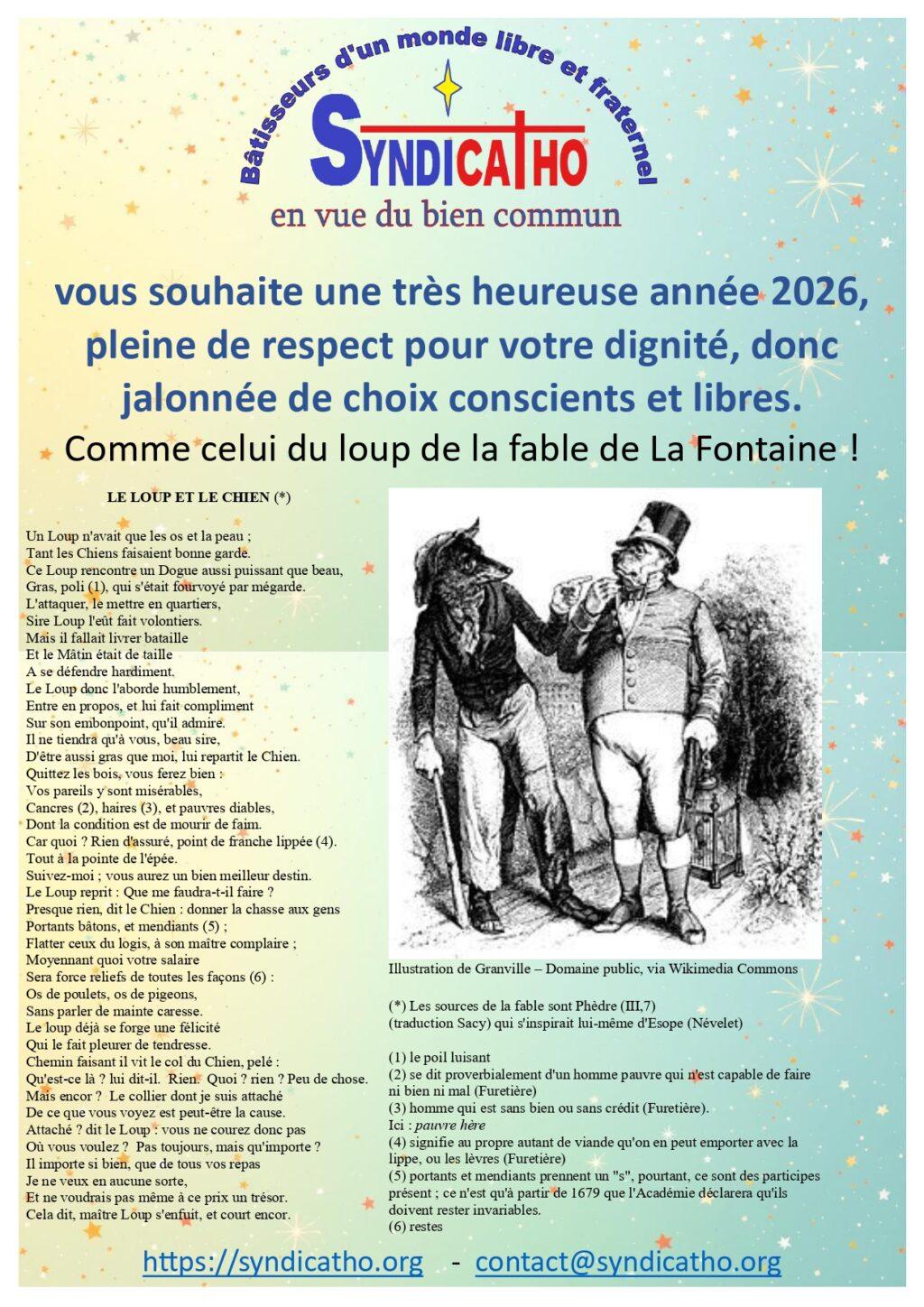 Bâtisseurs d'un monde libre et fraternel

SYNDICATHO

en vue du bien commun

vous souhaite une très heureuse année 2026, pleine de respect pour votre dignité, donc jalonnée de choix conscients et libres.

Comme celui du loup de la fable de La Fontaine !

LE LOUP ET LE CHIEN (*)

Un Loup n'avait que les os et la peau ;
Tant les Chiens faisaient bonne garde.
Ce Loup rencontre un Dogue aussi puissant que beau,
Gras, poli (1), qui s'était fourvoyé par mégarde.
L'attaquer, le mettre en quartiers,
Sire Loup l'eût fait volontiers.
Mais il fallait livrer bataille
Et le Mâtin était de taille
A se défendre hardiment.
Le Loup donc l'aborde humblement,
Entre en propos, et lui fait compliment
Sur son embonpoint, qu'il admire.
Il ne tiendra qu'à vous, beau sire,
D'être aussi gras que moi, lui repartit le Chien.
Quittez les bois, vous ferez bien :
Vos pareils y sont misérables,
Cancres (2), haires (3), et pauvres diables,
Dont la condition est de mourir de faim.
Car quoi ? Rien d'assuré, point de franche lippée (4).
Tout à la pointe de l'épée.
Suivez-moi ; vous aurez un bien meilleur destin.
Le Loup reprit : Que me faudra-t-il faire ?
Presque rien, dit le Chien : donner la chasse aux gens
Portants bâtons, et mendiants (5) ;
Flatter ceux du logis, à son maître complaire ;
Moyennant quoi votre salaire
Sera force reliefs de toutes les façons (6) :
Os de poulets, os de pigeons,
Sans parler de mainte caresse.
Le loup déjà se forge une félicité
Qui le fait pleurer de tendresse.
Chemin faisant il vit le col du Chien, pelé :
Qu'est-ce là ? lui dit-il. Rien. Quoi ? rien ? Peu de chose.
Mais encor ? Le collier dont je suis attaché
De ce que vous voyez est peut-être la cause.
Attaché ? dit le Loup : vous ne courez donc pas
Où vous voulez ? Pas toujours, mais qu'importe ?
Il importe si bien, que de tous vos repas
Je ne veux en aucune sorte,
Et ne voudrais pas même à ce prix un trésor.
Cela dit, maître Loup s'enfuit, et court encor.

Illustration de Granville – Domaine public, via Wikimedia Commons

(*) Les sources de la fable sont Phèdre (III,7)
(traduction Sacy) qui s'inspirait lui-même d'Esope (Névelet)

(1) le poil luisant
(2) se dit proverbialement d'un homme pauvre qui n'est capable de faire ni bien ni mal (Furetière)
(3) homme qui est sans bien ou sans crédit (Furetière).
Ici : pauvre hère
(4) signifie au propre autant de viande qu'on en peut emporter avec la lippe, ou les lèvres (Furetière)
(5) portants et mendiants prennent un "s", pourtant, ce sont des participes présent ; ce n'est qu'à partir de 1679 que l'Académie déclarera qu'ils doivent rester invariables.
(6) restes

https://syndicatho.org - contact@syndicatho.org